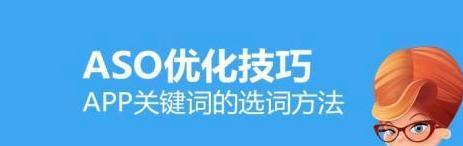 ASO优化技巧
APP关键词的选词方法